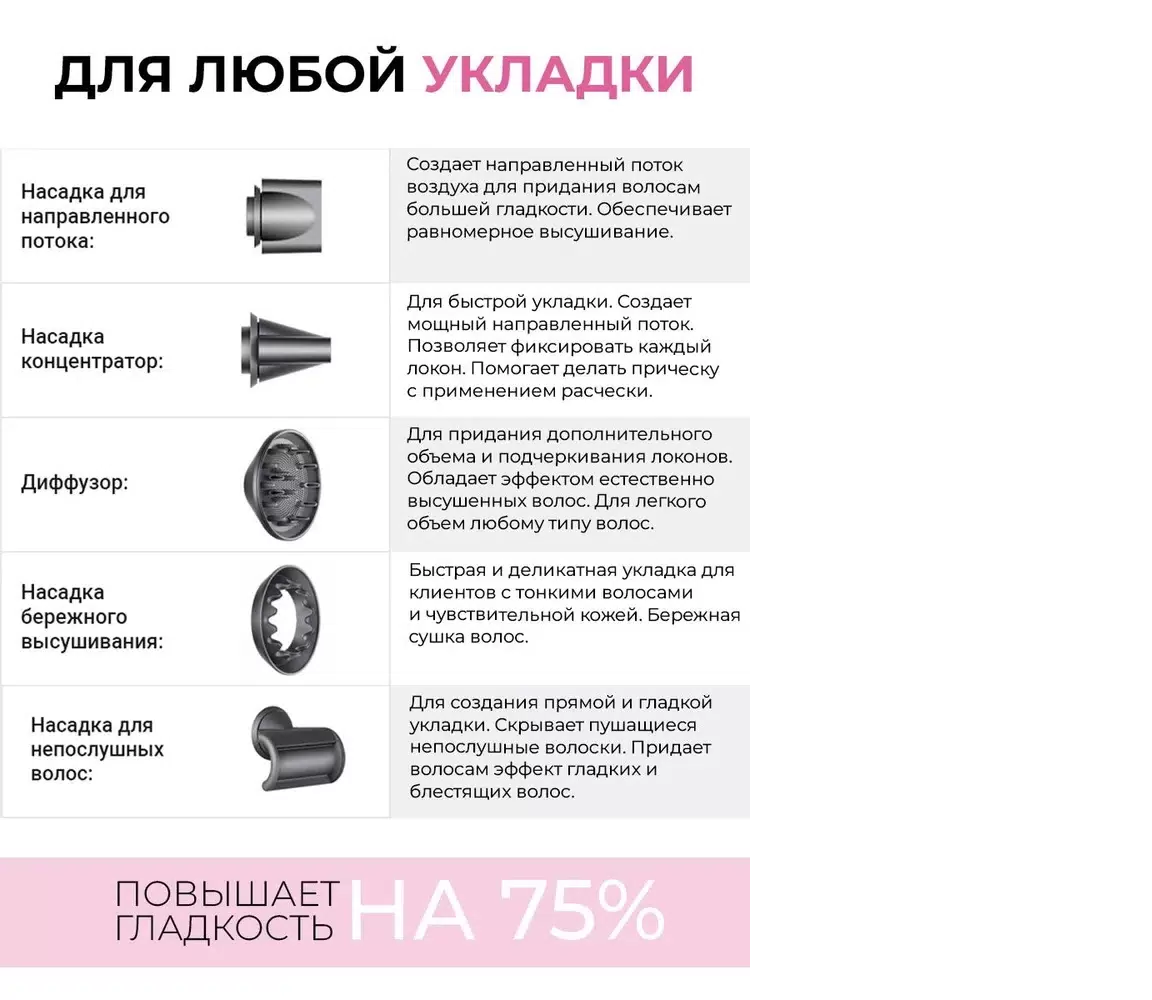 ДЛЯ ЛЮБОЙ УКЛАДКИ

| | |
|---|---|
| Насадка для направленного потока: | Создает направленный поток воздуха для придания волосам большей гладкости. Обеспечивает равномерное высушивание. |
| Насадка концентратор: | Для быстрой укладки. Создает мощный направленный поток. Позволяет фиксировать каждый локон. Помогает делать прическу с применением расчески. |
| Диффузор: | Для придания дополнительного объема и подчеркивания локонов. Обладает эффектом естественно высушенных волос. Для легкого объем любому типу волос. |
| Насадка бережного высушивания: | Быстрая и деликатная укладка для клиентов с тонкими волосами и чувствительной кожей. Бережная сушка волос. |
| Насадка для непослушных волос: | Для создания прямой и гладкой укладки. Скрывает пушащиеся непослушные волоски. Придает волосам эффект гладких и блестящих волос. |

ПОВЫШАЕТ ГЛАДКОСТЬ НА 75%